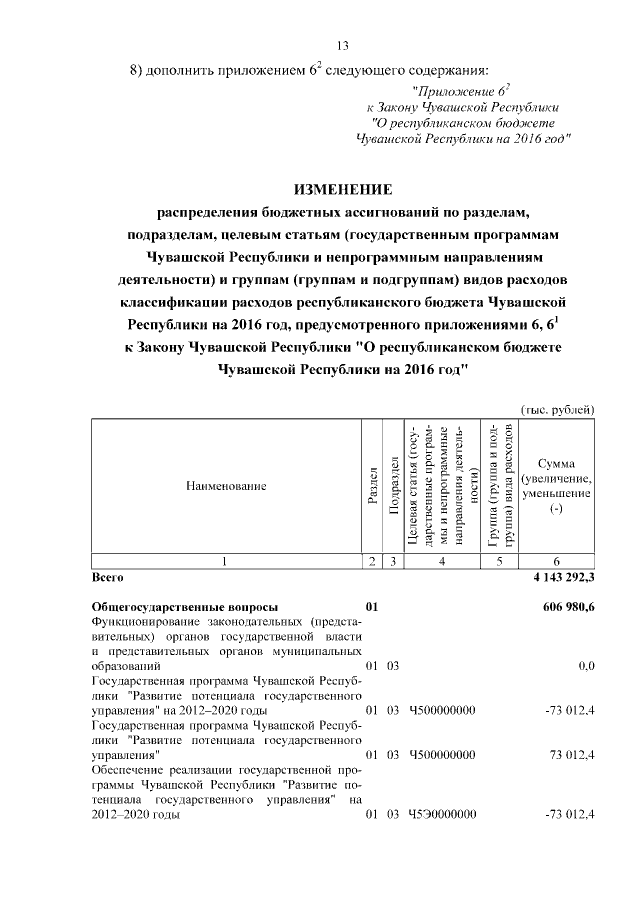 13

8) дополнить приложением $6^2$ следующего содержания:

"Приложение $6^2$
к Закону Чувашской Республики
"О республиканском бюджете
Чувашской Республики на 2016 год"

ИЗМЕНЕНИЕ
распределения бюджетных ассигнований по разделам, подразделам, целевым статьям (государственным программам Чувашской Республики и непрограммным направлениям деятельности) и группам (группам и подгруппам) видов расходов классификации расходов республиканского бюджета Чувашской Республики на 2016 год, предусмотренного приложениями 6, $6^1$ к Закону Чувашской Республики "О республиканском бюджете Чувашской Республики на 2016 год"

(тыс. рублей)

| Наименование | Раздел | Подраздел | Целевая статья (государственные программы и непрограммные направления деятельности) | Группа (группа и подгруппа) вида расходов | Сумма (увеличение, уменьшение (-) |
|---|---|---|---|---|---|
| 1 | 2 | 3 | 4 | 5 | 6 |
| Всего | | | | | 4 143 292,3 |
| Общегосударственные вопросы | 01 | | | | 606 980,6 |
| Функционирование законодательных (представительных) органов государственной власти и представительных органов муниципальных образований | 01 | 03 | | | 0,0 |
| Государственная программа Чувашской Республики "Развитие потенциала государственного управления" на 2012–2020 годы | 01 | 03 | Ч500000000 | | -73 012,4 |
| Государственная программа Чувашской Республики "Развитие потенциала государственного управления" | 01 | 03 | Ч500000000 | | 73 012,4 |
| Обеспечение реализации государственной программы Чувашской Республики "Развитие потенциала государственного управления" на 2012–2020 годы | 01 | 03 | Ч5Э0000000 | | -73 012,4 |